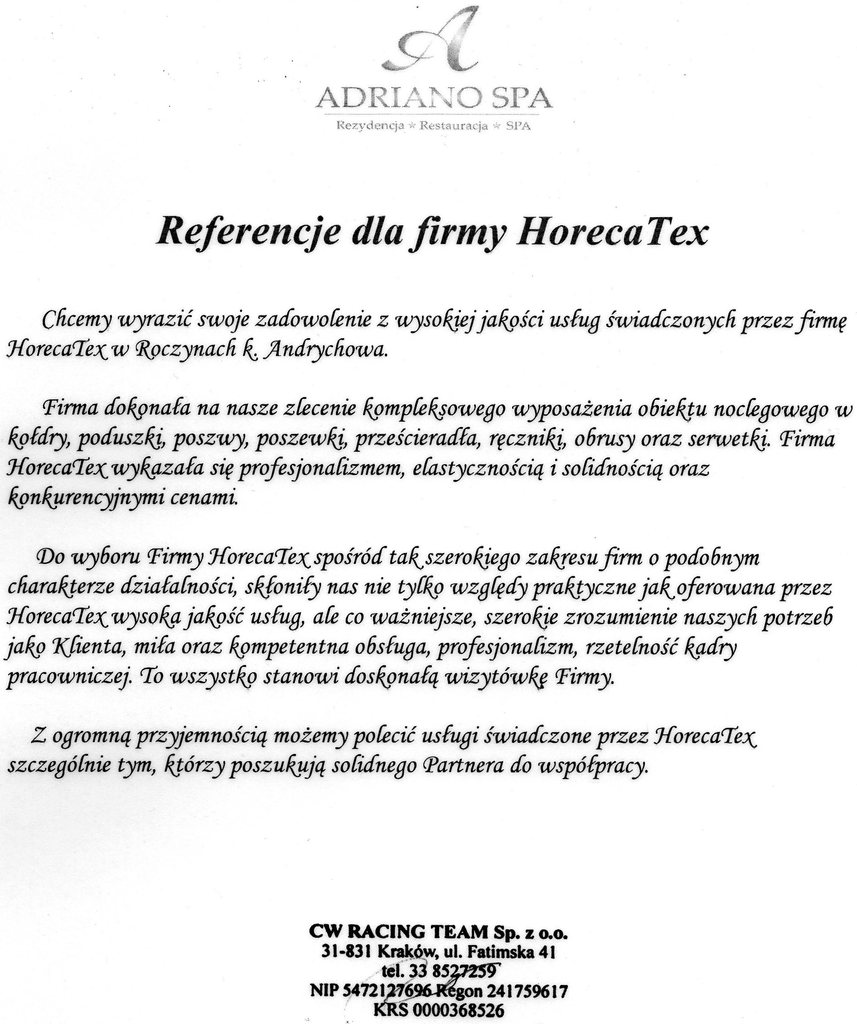 A
ADRIANO SPA
Rezydencja * Restauracja * SPA

Referencje dla firmy HorecaTex

Chcemy wyrazić swoje zadowolenie z wysokiej jakości usług świadczonych przez firmę HorecaTex w Roczynach k. Andrychowa.

Firma dokonała na nasze zlecenie kompleksowego wyposażenia obiektu noclegowego w kołdry, poduszki, poszwy, poszewki, prześcieradła, ręczniki, obrusy oraz serwetki. Firma HorecaTex wykazała się profesjonalizmem, elastycznością i solidnością oraz konkurencyjnymi cenami.

Do wyboru Firmy HorecaTex spośród tak szerokiego zakresu firm o podobnym charakterze działalności, skłoniły nas nie tylko względy praktyczne jak oferowana przez HorecaTex wysoka jakość usług, ale co ważniejsze, szerokie zrozumienie naszych potrzeb jako Klienta, miła oraz kompetentna obsługa, profesjonalizm, rzetelność kadry pracowniczej. To wszystko stanowi doskonałą wizytówkę Firmy.

Z ogromną przyjemnością możemy polecić usługi świadczone przez HorecaTex szczególnie tym, którzy poszukują solidnego Partnera do współpracy.

CW RACING TEAM Sp. z o.o.
31-831 Kraków, ul. Fatimska 41
tel. 33 8527259
NIP 5472127696 Regon 241759617
KRS 0000368526